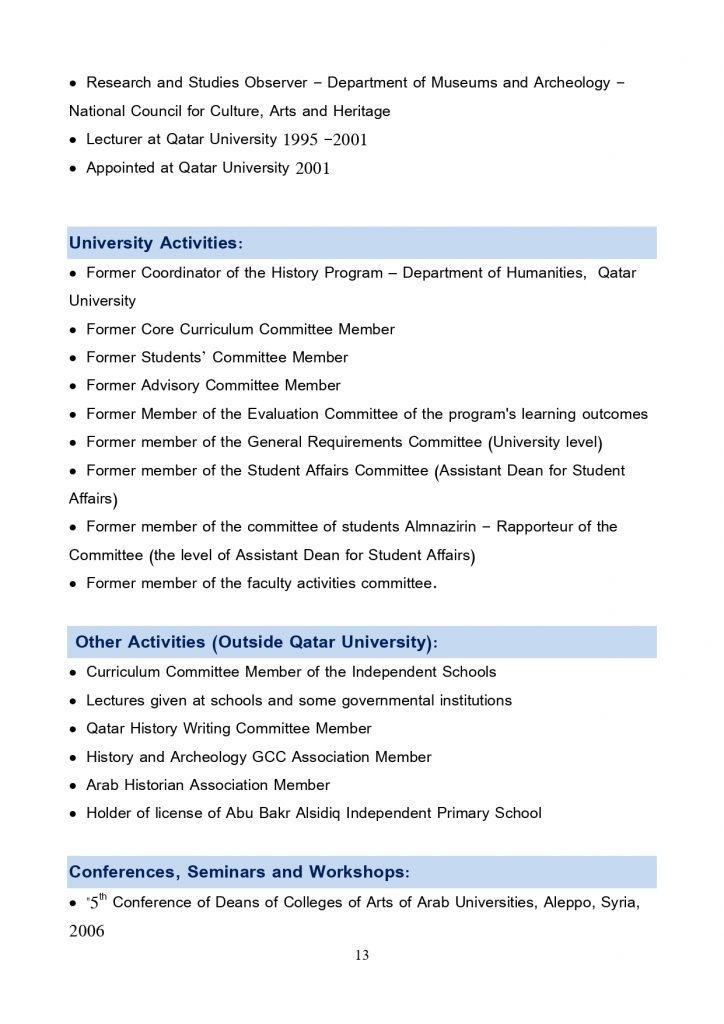 • Research and Studies Observer – Department of Museums and Archeology – National Council for Culture, Arts and Heritage
• Lecturer at Qatar University 1995 -2001
• Appointed at Qatar University 2001

University Activities:
• Former Coordinator of the History Program – Department of Humanities, Qatar University
• Former Core Curriculum Committee Member
• Former Students' Committee Member
• Former Advisory Committee Member
• Former Member of the Evaluation Committee of the program's learning outcomes
• Former member of the General Requirements Committee (University level)
• Former member of the Student Affairs Committee (Assistant Dean for Student Affairs)
• Former member of the committee of students Almnazirin – Rapporteur of the Committee (the level of Assistant Dean for Student Affairs)
• Former member of the faculty activities committee.

Other Activities (Outside Qatar University):
• Curriculum Committee Member of the Independent Schools
• Lectures given at schools and some governmental institutions
• Qatar History Writing Committee Member
• History and Archeology GCC Association Member
• Arab Historian Association Member
• Holder of license of Abu Bakr Alsidiq Independent Primary School

Conferences, Seminars and Workshops:
• '5$^{th}$ Conference of Deans of Colleges of Arts of Arab Universities, Aleppo, Syria, 2006

13